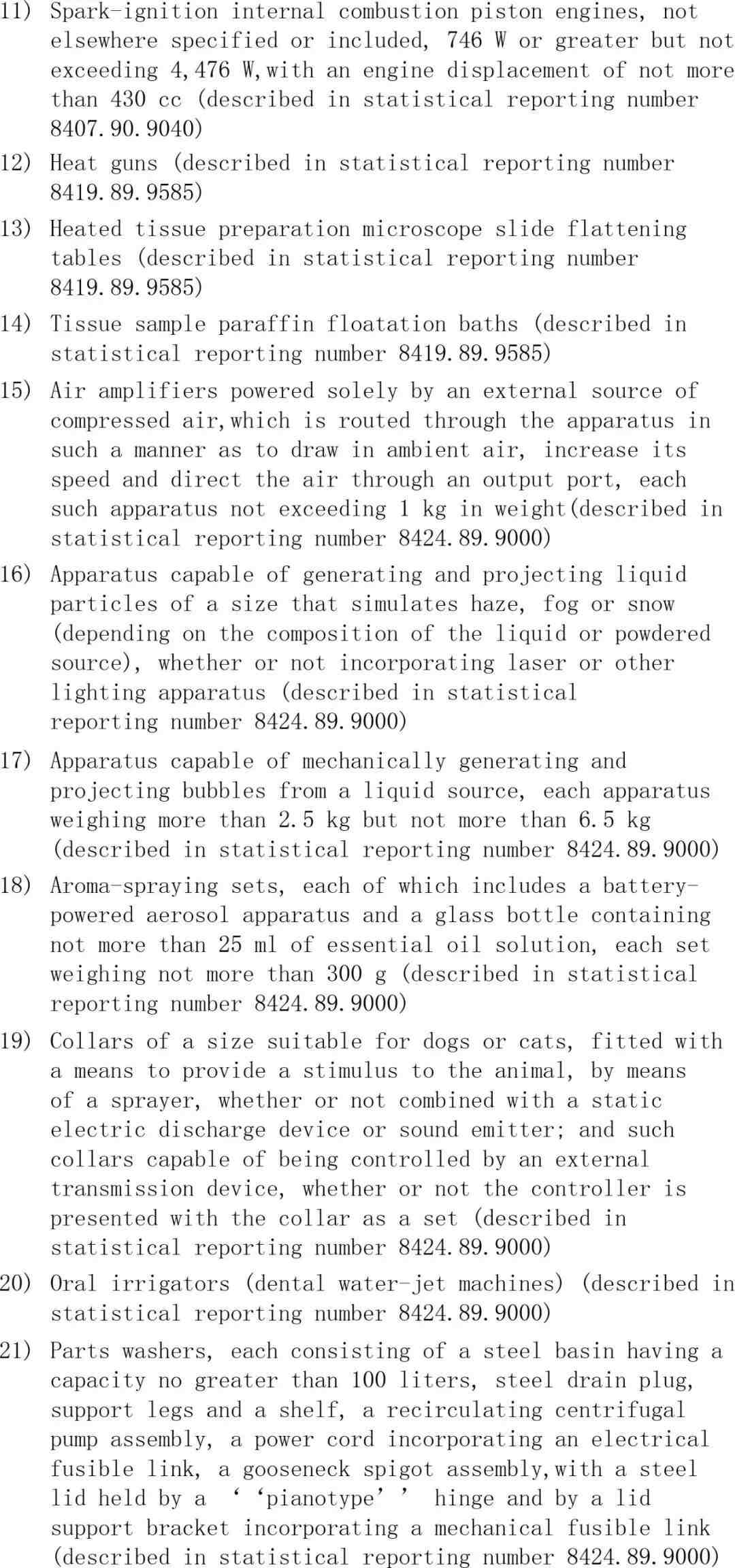 11) Spark-ignition internal combustion piston engines, not elsewhere specified or included, 746 W or greater but not exceeding 4,476 W,with an engine displacement of not more than 430 cc (described in statistical reporting number 8407.90.9040)

12) Heat guns (described in statistical reporting number 8419.89.9585)

13) Heated tissue preparation microscope slide flattening tables (described in statistical reporting number 8419.89.9585)

14) Tissue sample paraffin floatation baths (described in statistical reporting number 8419.89.9585)

15) Air amplifiers powered solely by an external source of compressed air,which is routed through the apparatus in such a manner as to draw in ambient air, increase its speed and direct the air through an output port, each such apparatus not exceeding 1 kg in weight(described in statistical reporting number 8424.89.9000)

16) Apparatus capable of generating and projecting liquid particles of a size that simulates haze, fog or snow (depending on the composition of the liquid or powdered source), whether or not incorporating laser or other lighting apparatus (described in statistical reporting number 8424.89.9000)

17) Apparatus capable of mechanically generating and projecting bubbles from a liquid source, each apparatus weighing more than 2.5 kg but not more than 6.5 kg (described in statistical reporting number 8424.89.9000)

18) Aroma-spraying sets, each of which includes a battery-powered aerosol apparatus and a glass bottle containing not more than 25 ml of essential oil solution, each set weighing not more than 300 g (described in statistical reporting number 8424.89.9000)

19) Collars of a size suitable for dogs or cats, fitted with a means to provide a stimulus to the animal, by means of a sprayer, whether or not combined with a static electric discharge device or sound emitter; and such collars capable of being controlled by an external transmission device, whether or not the controller is presented with the collar as a set (described in statistical reporting number 8424.89.9000)

20) Oral irrigators (dental water-jet machines) (described in statistical reporting number 8424.89.9000)

21) Parts washers, each consisting of a steel basin having a capacity no greater than 100 liters, steel drain plug, support legs and a shelf, a recirculating centrifugal pump assembly, a power cord incorporating an electrical fusible link, a gooseneck spigot assembly,with a steel lid held by a ‘‘pianotype’’ hinge and by a lid support bracket incorporating a mechanical fusible link (described in statistical reporting number 8424.89.9000)